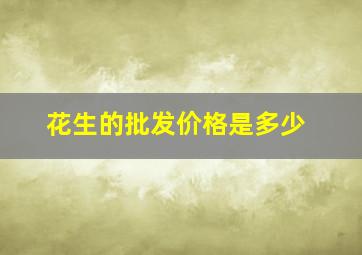 花生的批发价格是多少